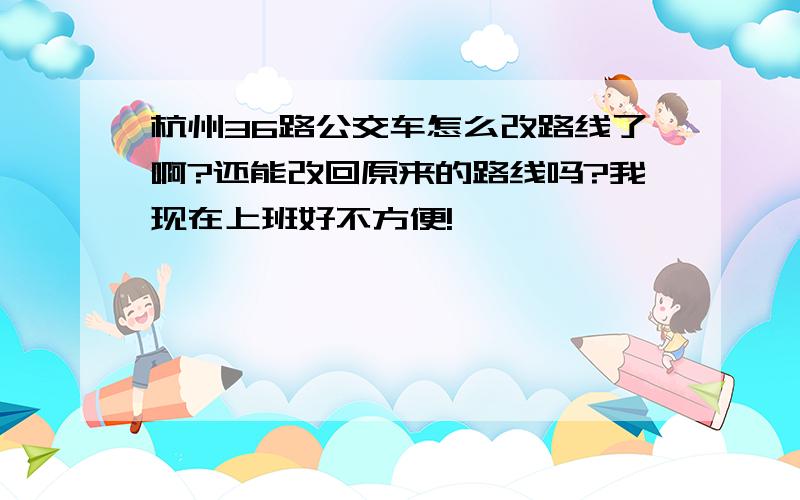 杭州36路公交车怎么改路线了啊?还能改回原来的路线吗?我现在上班好不方便!